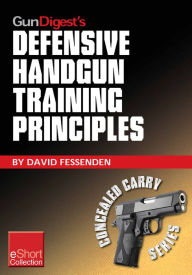 GunDigest's
DEFENSIVE HANDGUN TRAINING PRINCIPLES

BY DAVID FESSENDEN

CONCEALED CARRY SERIES

eShort Collection